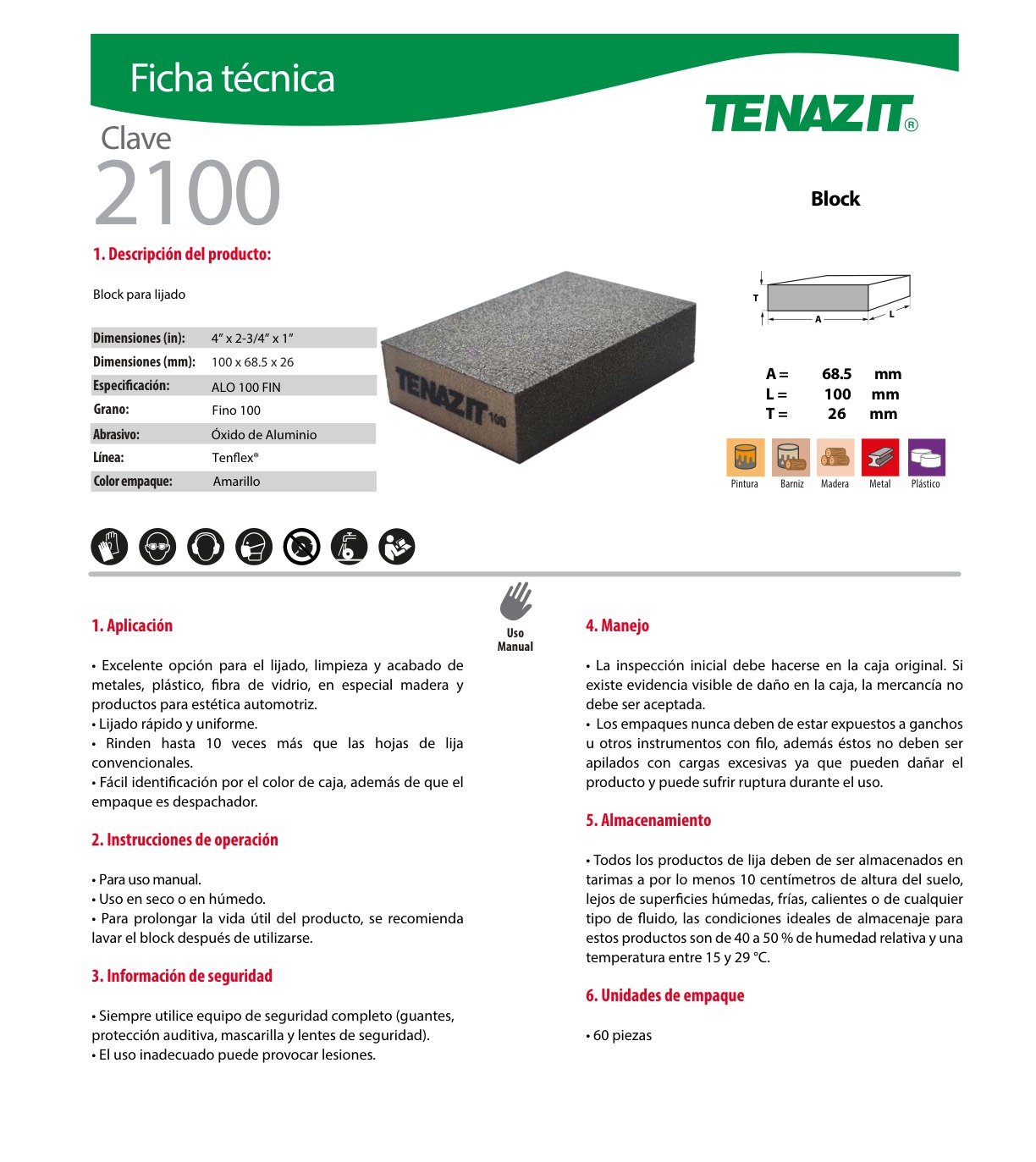 Ficha técnica

TENAZIT®

Clave
2100

Block

1. Descripción del producto:

Block para lijado

| Dimensiones (in): | 4" x 2-3/4" x 1" |
|---|---|
| Dimensiones (mm): | 100 x 68.5 x 26 |
| Especificación: | ALO 100 FIN |
| Grano: | Fino 100 |
| Abrasivo: | Óxido de Aluminio |
| Línea: | Tenflex® |
| Color empaque: | Amarillo |

TENAZIT 100

T
A
L

A = 68.5 mm
L = 100 mm
T = 26 mm

Pintura
Barniz
Madera
Metal
Plástico

Uso Manual

1. Aplicación

• Excelente opción para el lijado, limpieza y acabado de metales, plástico, fibra de vidrio, en especial madera y productos para estética automotriz.
• Lijado rápido y uniforme.
• Rinden hasta 10 veces más que las hojas de lija convencionales.
• Fácil identificación por el color de caja, además de que el empaque es despachador.

2. Instrucciones de operación

• Para uso manual.
• Uso en seco o en húmedo.
• Para prolongar la vida útil del producto, se recomienda lavar el block después de utilizarse.

3. Información de seguridad

• Siempre utilice equipo de seguridad completo (guantes, protección auditiva, mascarilla y lentes de seguridad).
• El uso inadecuado puede provocar lesiones.

4. Manejo

• La inspección inicial debe hacerse en la caja original. Si existe evidencia visible de daño en la caja, la mercancía no debe ser aceptada.
• Los empaques nunca deben de estar expuestos a ganchos u otros instrumentos con filo, además éstos no deben ser apilados con cargas excesivas ya que pueden dañar el producto y puede sufrir ruptura durante el uso.

5. Almacenamiento

• Todos los productos de lija deben de ser almacenados en tarimas a por lo menos 10 centímetros de altura del suelo, lejos de superficies húmedas, frías, calientes o de cualquier tipo de fluido, las condiciones ideales de almacenaje para estos productos son de 40 a 50 % de humedad relativa y una temperatura entre 15 y 29 °C.

6. Unidades de empaque

• 60 piezas